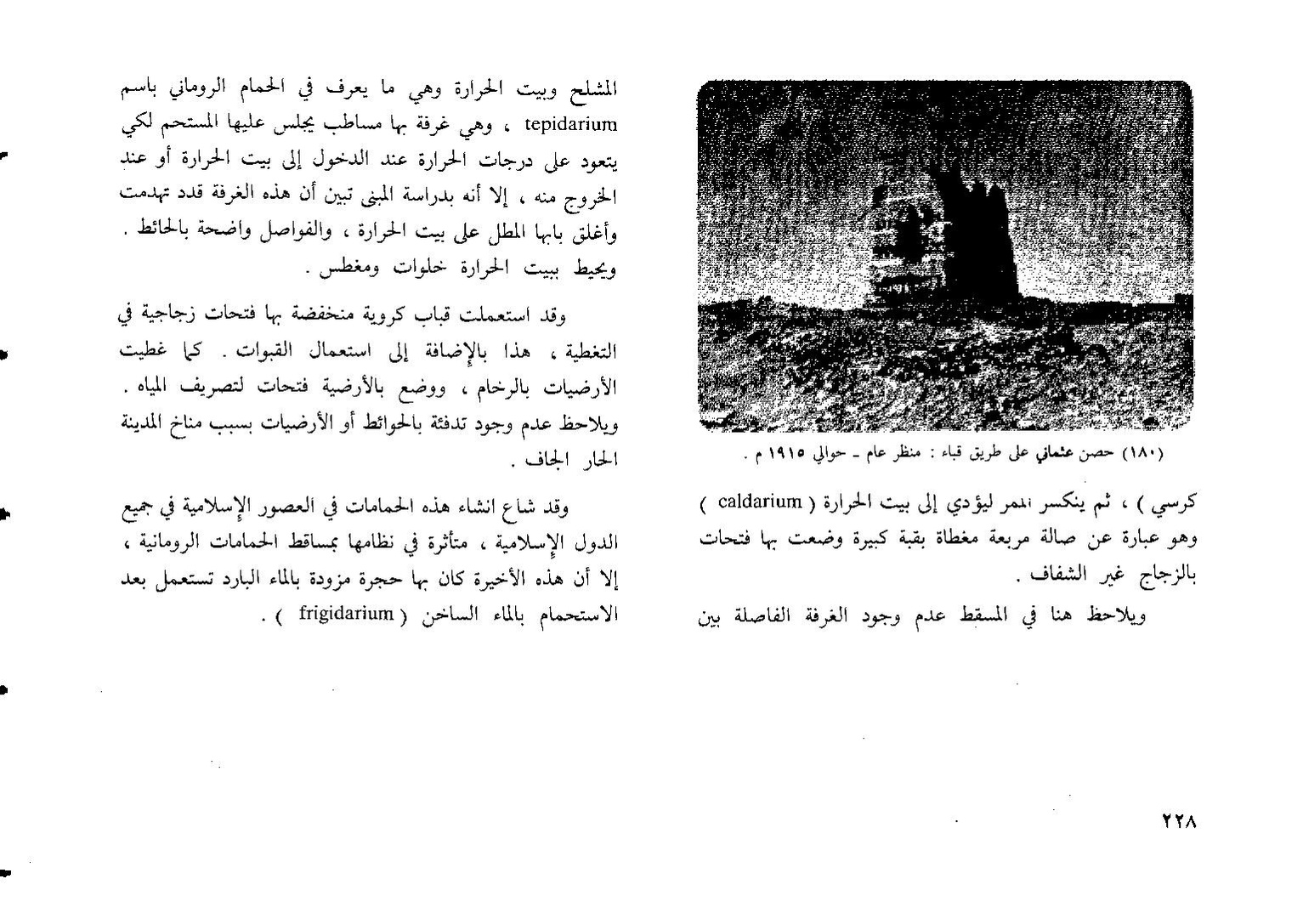 (١٨٠) حصن عثماني على طريق قباء : منظر عام ـ حوالي ١٩١٥ م .

كرسي ) ، ثم ينكسر الممر ليؤدي إلى بيت الحرارة ( caldarium ) وهو عبارة عن صالة مربعة مغطاة بقبة كبيرة وضعت بها فتحات بالزجاج غير الشفاف .

ويلاحظ هنا في المسقط عدم وجود الغرفة الفاصلة بين المشلح وبيت الحرارة وهي ما يعرف في الحمام الروماني باسم tepidarium ، وهي غرفة بها مساطب يجلس عليها المستحم لكي يتعود على درجات الحرارة عند الدخول إلى بيت الحرارة أو عند الخروج منه ، إلا أنه بدراسة المبنى تبين أن هذه الغرفة قدد تهدمت وأغلق بابها المطل على بيت الحرارة ، والفواصل واضحة بالحائط . ويحيط ببيت الحرارة خلوات ومغطس .

وقد استعملت قباب كروية منخفضة بها فتحات زجاجية في التغطية ، هذا بالإضافة إلى استعمال القبوات . كما غطيت الأرضيات بالرخام ، ووضع بالأرضية فتحات لتصريف المياه . ويلاحظ عدم وجود تدفئة بالحوائط أو الأرضيات بسبب مناخ المدينة الحار الجاف .

وقد شاع انشاء هذه الحمامات في العصور الإسلامية في جميع الدول الإسلامية ، متأثرة في نظامها بمساقط الحمامات الرومانية ، إلا أن هذه الأخيرة كان بها حجرة مزودة بالماء البارد تستعمل بعد الاستحمام بالماء الساخن ( frigidarium ) .

٢٢٨